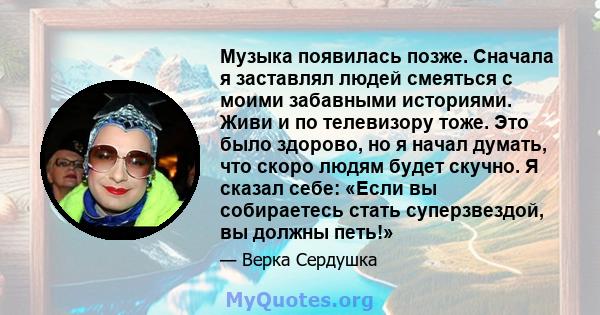 Музыка появилась позже. Сначала я заставлял людей смеяться с моими забавными историями. Живи и по телевизору тоже. Это было здорово, но я начал думать, что скоро людям будет скучно. Я сказал себе: «Если вы собираетесь стать суперзвездой, вы должны петь!»

— Верка Сердушка

MyQuotes.org